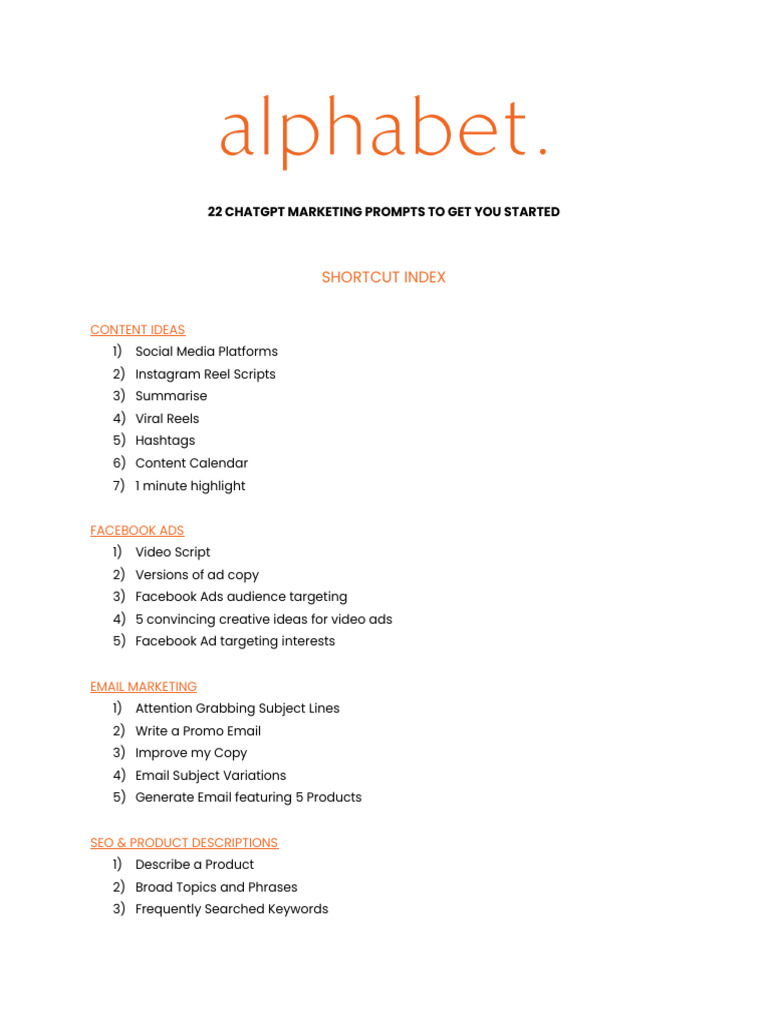 alphabet.

22 CHATGPT MARKETING PROMPTS TO GET YOU STARTED

SHORTCUT INDEX

CONTENT IDEAS
1) Social Media Platforms
2) Instagram Reel Scripts
3) Summarise
4) Viral Reels
5) Hashtags
6) Content Calendar
7) 1 minute highlight

FACEBOOK ADS
1) Video Script
2) Versions of ad copy
3) Facebook Ads audience targeting
4) 5 convincing creative ideas for video ads
5) Facebook Ad targeting interests

EMAIL MARKETING
1) Attention Grabbing Subject Lines
2) Write a Promo Email
3) Improve my Copy
4) Email Subject Variations
5) Generate Email featuring 5 Products

SEO & PRODUCT DESCRIPTIONS
1) Describe a Product
2) Broad Topics and Phrases
3) Frequently Searched Keywords